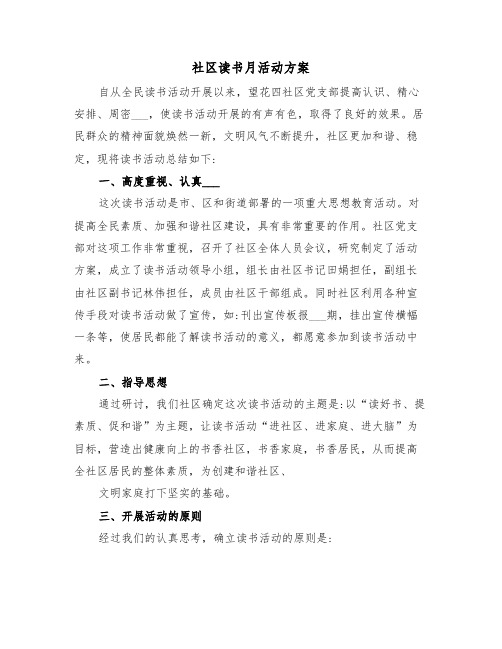 社区读书月活动方案

自从全民读书活动开展以来，望花四社区党支部提高认识、精心安排、周密___，使读书活动开展的有声有色，取得了良好的效果。居民群众的精神面貌焕然一新，文明风气不断提升，社区更加和谐、稳定，现将读书活动总结如下：

一、高度重视、认真___

这次读书活动是市、区和街道部署的一项重大思想教育活动。对提高全民素质、加强和谐社区建设，具有非常重要的作用。社区党支部对这项工作非常重视，召开了社区全体人员会议，研究制定了活动方案，成立了读书活动领导小组，组长由社区书记田娟担任，副组长由社区副书记林伟担任，成员由社区干部组成。同时社区利用各种宣传手段对读书活动做了宣传，如：刊出宣传板报___期，挂出宣传横幅一条等，使居民都能了解读书活动的意义，都愿意参加到读书活动中来。

二、指导思想

通过研讨，我们社区确定这次读书活动的主题是：以“读好书、提素质、促和谐”为主题，让读书活动“进社区、进家庭、进大脑”为目标，营造出健康向上的书香社区，书香家庭，书香居民，从而提高全社区居民的整体素质，为创建和谐社区、

文明家庭打下坚实的基础。

三、开展活动的原则

经过我们的认真思考，确立读书活动的原则是：